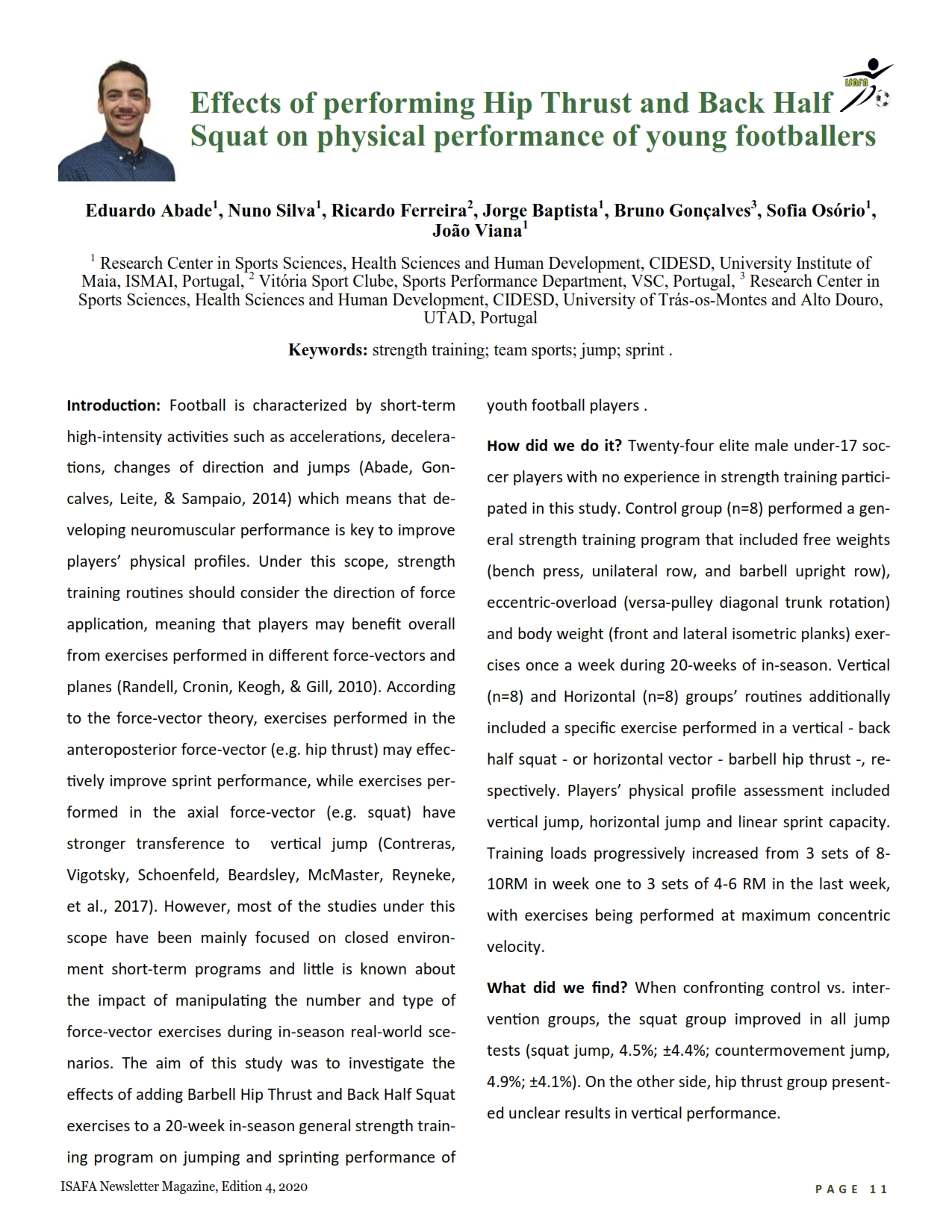 ISAFA

Effects of performing Hip Thrust and Back Half Squat on physical performance of young footballers

Eduardo Abade$^1$, Nuno Silva$^1$, Ricardo Ferreira$^2$, Jorge Baptista$^1$, Bruno Gonçalves$^3$, Sofia Osório$^1$, João Viana$^1$

$^1$ Research Center in Sports Sciences, Health Sciences and Human Development, CIDESD, University Institute of Maia, ISMAI, Portugal, $^2$ Vitória Sport Clube, Sports Performance Department, VSC, Portugal, $^3$ Research Center in Sports Sciences, Health Sciences and Human Development, CIDESD, University of Trás-os-Montes and Alto Douro, UTAD, Portugal

Keywords: strength training; team sports; jump; sprint .

Introduction: Football is characterized by short-term high-intensity activities such as accelerations, decelerations, changes of direction and jumps (Abade, Goncalves, Leite, & Sampaio, 2014) which means that developing neuromuscular performance is key to improve players' physical profiles. Under this scope, strength training routines should consider the direction of force application, meaning that players may benefit overall from exercises performed in different force-vectors and planes (Randell, Cronin, Keogh, & Gill, 2010). According to the force-vector theory, exercises performed in the anteroposterior force-vector (e.g. hip thrust) may effectively improve sprint performance, while exercises performed in the axial force-vector (e.g. squat) have stronger transference to vertical jump (Contreras, Vigotsky, Schoenfeld, Beardsley, McMaster, Reyneke, et al., 2017). However, most of the studies under this scope have been mainly focused on closed environment short-term programs and little is known about the impact of manipulating the number and type of force-vector exercises during in-season real-world scenarios. The aim of this study was to investigate the effects of adding Barbell Hip Thrust and Back Half Squat exercises to a 20-week in-season general strength training program on jumping and sprinting performance of youth football players .

How did we do it? Twenty-four elite male under-17 soccer players with no experience in strength training participated in this study. Control group (n=8) performed a general strength training program that included free weights (bench press, unilateral row, and barbell upright row), eccentric-overload (versa-pulley diagonal trunk rotation) and body weight (front and lateral isometric planks) exercises once a week during 20-weeks of in-season. Vertical (n=8) and Horizontal (n=8) groups' routines additionally included a specific exercise performed in a vertical - back half squat - or horizontal vector - barbell hip thrust -, respectively. Players' physical profile assessment included vertical jump, horizontal jump and linear sprint capacity. Training loads progressively increased from 3 sets of 8-10RM in week one to 3 sets of 4-6 RM in the last week, with exercises being performed at maximum concentric velocity.

What did we find? When confronting control vs. intervention groups, the squat group improved in all jump tests (squat jump, 4.5%; ±4.4%; countermovement jump, 4.9%; ±4.1%). On the other side, hip thrust group presented unclear results in vertical performance.

ISAFA Newsletter Magazine, Edition 4, 2020

PAGE 11